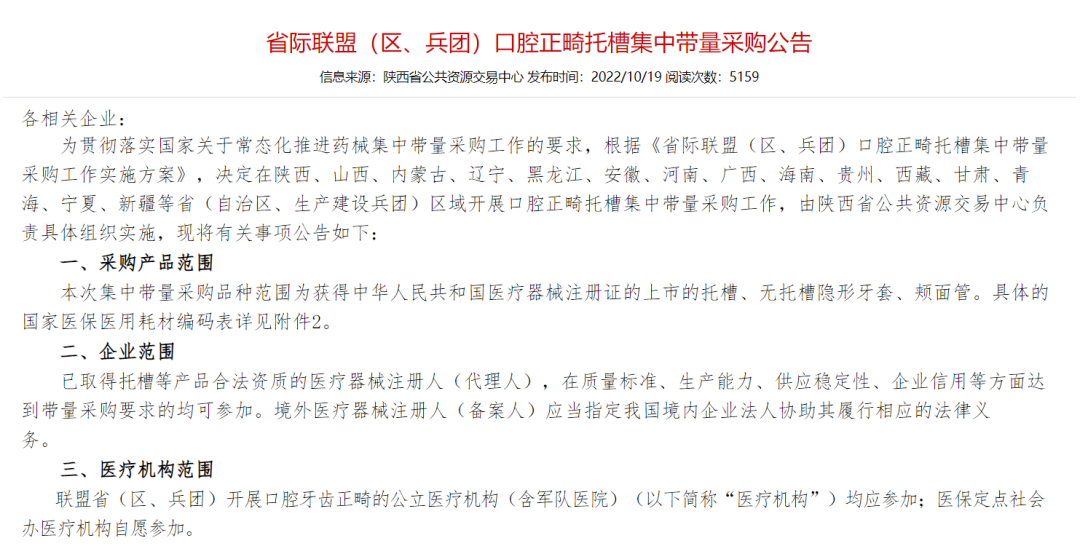 省际联盟（区、兵团）口腔正畸托槽集中带量采购公告

信息来源：陕西省公共资源交易中心 发布时间：2022/10/19 阅读次数：5159

各相关企业：

为贯彻落实国家关于常态化推进药械集中带量采购工作的要求，根据《省际联盟（区、兵团）口腔正畸托槽集中带量采购工作实施方案》，决定在陕西、山西、内蒙古、辽宁、黑龙江、安徽、河南、广西、海南、贵州、西藏、甘肃、青海、宁夏、新疆等省（自治区、生产建设兵团）区域开展口腔正畸托槽集中带量采购工作，由陕西省公共资源交易中心负责具体组织实施，现将有关事项公告如下：

一、采购产品范围

本次集中带量采购品种范围为获得中华人民共和国医疗器械注册证的上市的托槽、无托槽隐形牙套、颊面管。具体的国家医保医用耗材编码表详见附件2。

二、企业范围

已取得托槽等产品合法资质的医疗器械注册人（代理人），在质量标准、生产能力、供应稳定性、企业信用等方面达到带量采购要求的均可参加。境外医疗器械注册人（备案人）应当指定我国境内企业法人协助其履行相应的法律义务。

三、医疗机构范围

联盟省（区、兵团）开展口腔牙齿正畸的公立医疗机构（含军队医院）（以下简称“医疗机构”）均应参加；医保定点社会办医疗机构自愿参加。